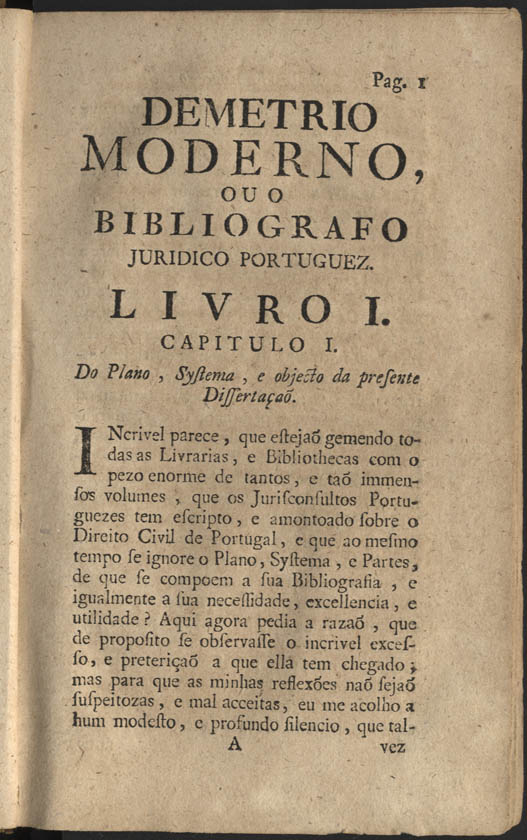 Pag. 1

DEMETRIO MODERNO, OU O BIBLIOGRAFO JURIDICO PORTUGUEZ.

LIVRO I.

CAPITULO I.

Do Plano, Syſtema, e objecto da preſente Diſſertaçaõ.

INcrivel parece, que eſtejaõ gemendo todas as Livrarias, e Bibliothecas com o pezo enorme de tantos, e taõ immenſos volumes, que os Juriſconſultos Portuguezes tem eſcripto, e amontoado ſobre o Direito Civil de Portugal, e que ao meſmo tempo ſe ignore o Plano, Syſtema, e Partes, de que ſe compoem a ſua Bibliografia, e igualmente a ſua neceſſidade, excellencia, e utilidade? Aqui agora pedia a razaõ, que de propoſito ſe obſervaſſe o incrivel exceſſo, e preteriçaõ a que ella tem chegado; mas para que as minhas reflexões naõ ſejaõ ſuſpeitozas, e mal acceitas, eu me acolho a hum modeſto, e profundo ſilencio, que tal-

A

vez